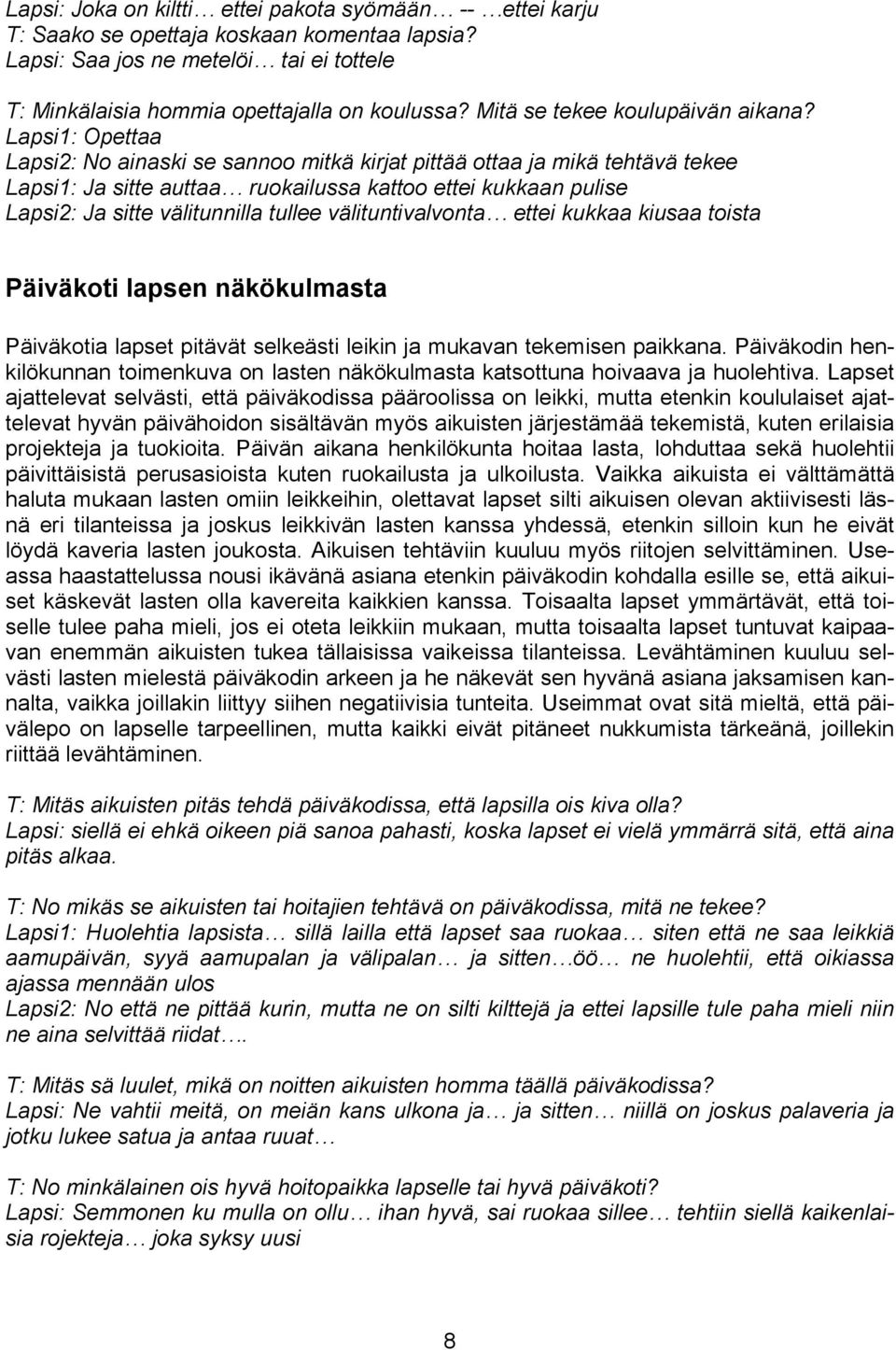 Lapsi: Joka on kiltti… ettei pakota syömään… -- …ettei karju
T: Saako se opettaja koskaan komentaa lapsia?
Lapsi: Saa jos ne metelöi… tai ei tottele

T: Minkälaisia hommia opettajalla on koulussa? Mitä se tekee koulupäivän aikana?
Lapsi1: Opettaa
Lapsi2: No ainaski se sannoo mitkä kirjat pittää ottaa ja mikä tehtävä tekee
Lapsi1: Ja sitte auttaa… ruokailussa kattoo ettei kukkaan pulise
Lapsi2: Ja sitte välitunnilla tullee välituntivalvonta… ettei kukkaa kiusaa toista

Päiväkoti lapsen näkökulmasta

Päiväkotia lapset pitävät selkeästi leikin ja mukavan tekemisen paikkana. Päiväkodin henkilökunnan toimenkuva on lasten näkökulmasta katsottuna hoivaava ja huolehtiva. Lapset ajattelevat selvästi, että päiväkodissa pääroolissa on leikki, mutta etenkin koululaiset ajattelevat hyvän päivähoidon sisältävän myös aikuisten järjestämää tekemistä, kuten erilaisia projekteja ja tuokioita. Päivän aikana henkilökunta hoitaa lasta, lohduttaa sekä huolehtii päivittäisistä perusasioista kuten ruokailusta ja ulkoilusta. Vaikka aikuista ei välttämättä haluta mukaan lasten omiin leikkeihin, olettavat lapset silti aikuisen olevan aktiivisesti läsnä eri tilanteissa ja joskus leikkivän lasten kanssa yhdessä, etenkin silloin kun he eivät löydä kaveria lasten joukosta. Aikuisen tehtäviin kuuluu myös riitojen selvittäminen. Useassa haastattelussa nousi ikävänä asiana etenkin päiväkodin kohdalla esille se, että aikuiset käskevät lasten olla kavereita kaikkien kanssa. Toisaalta lapset ymmärtävät, että toiselle tulee paha mieli, jos ei oteta leikkiin mukaan, mutta toisaalta lapset tuntuvat kaipaavan enemmän aikuisten tukea tällaisissa vaikeissa tilanteissa. Levähtäminen kuuluu selvästi lasten mielestä päiväkodin arkeen ja he näkevät sen hyvänä asiana jaksamisen kannalta, vaikka joillakin liittyy siihen negatiivisia tunteita. Useimmat ovat sitä mieltä, että päivälepo on lapselle tarpeellinen, mutta kaikki eivät pitäneet nukkumista tärkeänä, joillekin riittää levähtäminen.

T: Mitäs aikuisten pitäs tehdä päiväkodissa, että lapsilla ois kiva olla?
Lapsi: siellä ei ehkä oikeen piä sanoa pahasti, koska lapset ei vielä ymmärrä sitä, että aina pitäs alkaa.

T: No mikäs se aikuisten tai hoitajien tehtävä on päiväkodissa, mitä ne tekee?
Lapsi1: Huolehtia lapsista… sillä lailla että lapset saa ruokaa… siten että ne saa leikkiä aamupäivän, syyä aamupalan ja välipalan… ja sitten…öö… ne huolehtii, että oikiassa ajassa mennään ulos
Lapsi2: No että ne pittää kurin, mutta ne on silti kilttejä ja ettei lapsille tule paha mieli niin ne aina selvittää riidat….

T: Mitäs sä luulet, mikä on noitten aikuisten homma täällä päiväkodissa?
Lapsi: Ne vahtii meitä, on meiän kans ulkona ja… ja sitten… niillä on joskus palaveria ja jotku lukee satua ja antaa ruuat…

T: No minkälainen ois hyvä hoitopaikka lapselle tai hyvä päiväkoti?
Lapsi: Semmonen ku mulla on ollu… ihan hyvä, sai ruokaa sillee… tehtiin siellä kaikenlaisia rojekteja… joka syksy uusi

8